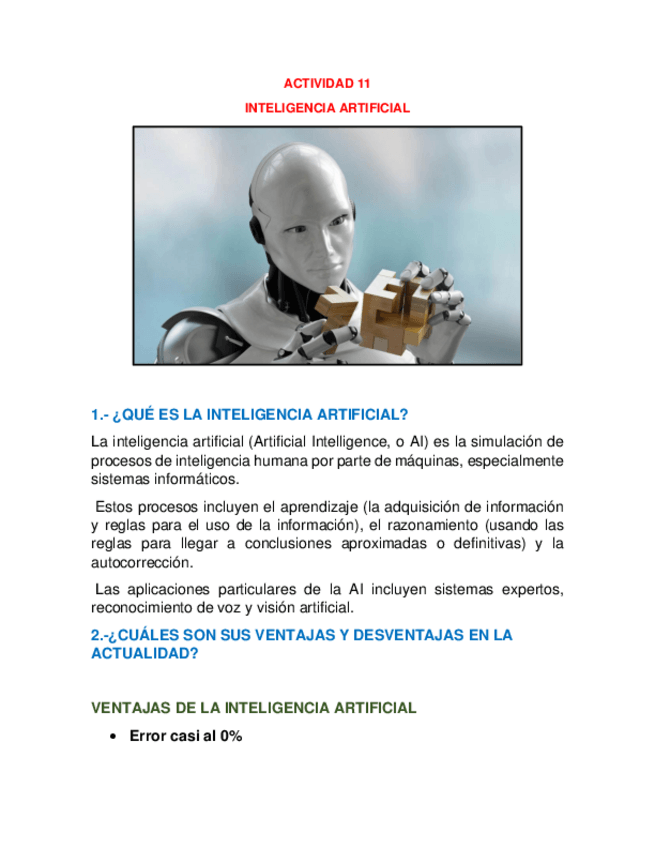 ACTIVIDAD 11

INTELIGENCIA ARTIFICIAL

1.- ¿QUÉ ES LA INTELIGENCIA ARTIFICIAL?

La inteligencia artificial (Artificial Intelligence, o AI) es la simulación de procesos de inteligencia humana por parte de máquinas, especialmente sistemas informáticos.

Estos procesos incluyen el aprendizaje (la adquisición de información y reglas para el uso de la información), el razonamiento (usando las reglas para llegar a conclusiones aproximadas o definitivas) y la autocorrección.

Las aplicaciones particulares de la AI incluyen sistemas expertos, reconocimiento de voz y visión artificial.

2.-¿CUÁLES SON SUS VENTAJAS Y DESVENTAJAS EN LA ACTUALIDAD?

VENTAJAS DE LA INTELIGENCIA ARTIFICIAL

• Error casi al 0%